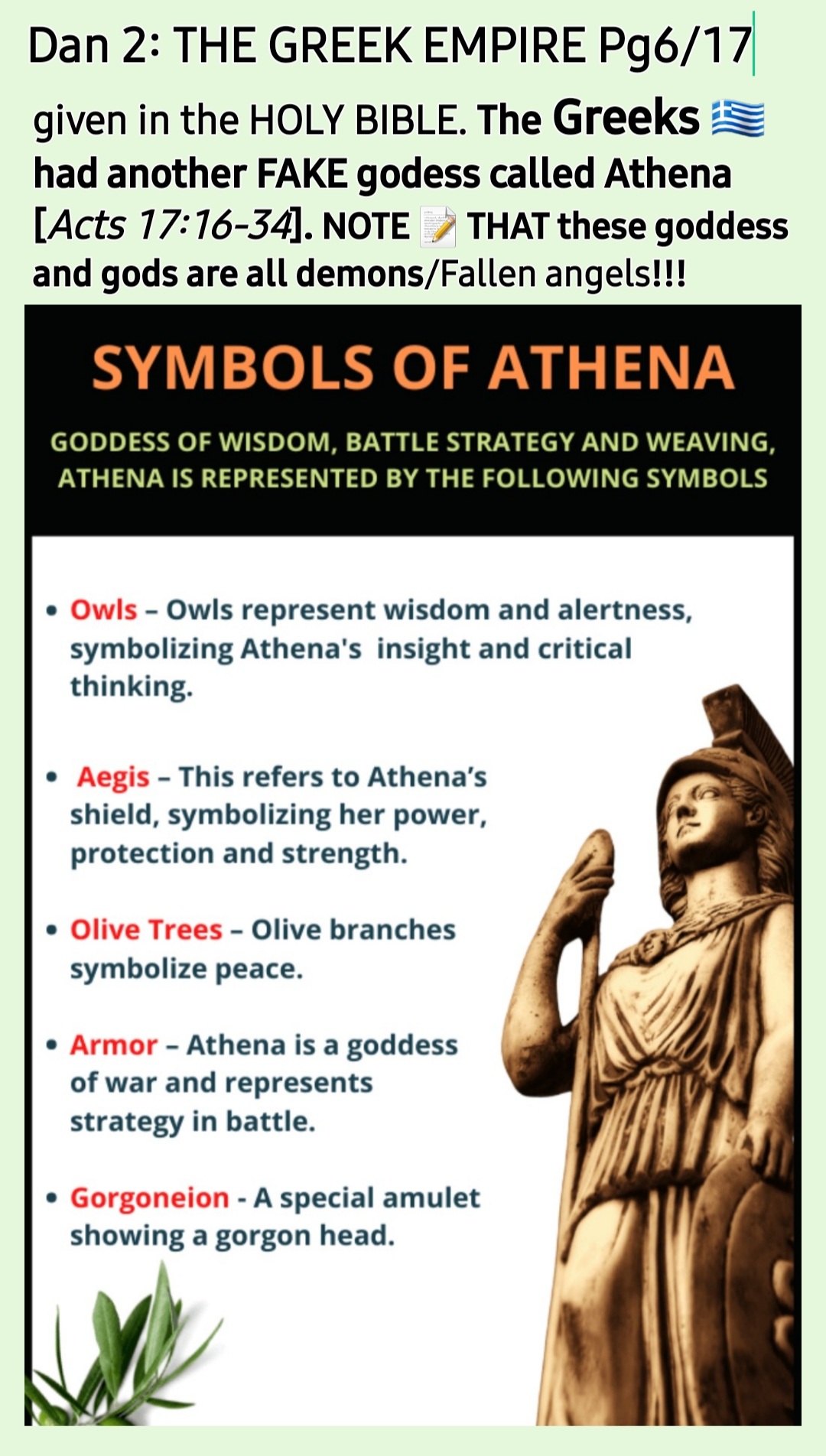 Dan 2: THE GREEK EMPIRE Pg6/17

given in the HOLY BIBLE. The Greeks 🇬🇷 had another FAKE godess called Athena [Acts 17:16-34]. NOTE 📝 THAT these goddess and gods are all demons/Fallen angels!!!

SYMBOLS OF ATHENA

GODDESS OF WISDOM, BATTLE STRATEGY AND WEAVING, ATHENA IS REPRESENTED BY THE FOLLOWING SYMBOLS

• Owls – Owls represent wisdom and alertness, symbolizing Athena's insight and critical thinking.

• Aegis – This refers to Athena's shield, symbolizing her power, protection and strength.

• Olive Trees – Olive branches symbolize peace.

• Armor – Athena is a goddess of war and represents strategy in battle.

• Gorgoneion - A special amulet showing a gorgon head.